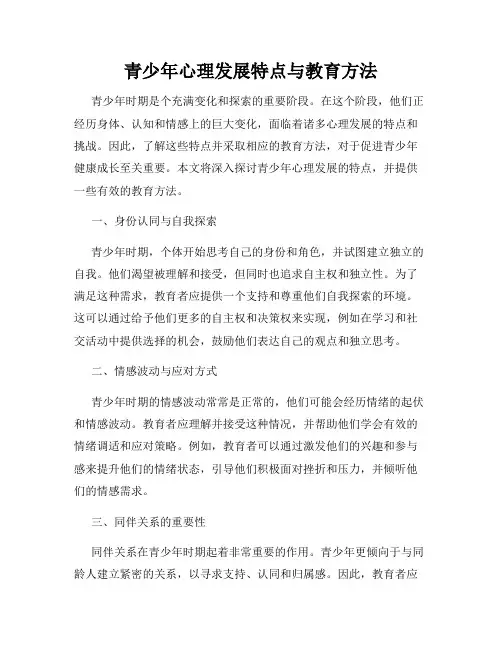 青少年心理发展特点与教育方法

青少年时期是个充满变化和探索的重要阶段。在这个阶段，他们正经历身体、认知和情感上的巨大变化，面临着诸多心理发展的特点和挑战。因此，了解这些特点并采取相应的教育方法，对于促进青少年健康成长至关重要。本文将深入探讨青少年心理发展的特点，并提供一些有效的教育方法。

一、身份认同与自我探索

青少年时期，个体开始思考自己的身份和角色，并试图建立独立的自我。他们渴望被理解和接受，但同时也追求自主权和独立性。为了满足这种需求，教育者应提供一个支持和尊重他们自我探索的环境。这可以通过给予他们更多的自主权和决策权来实现，例如在学习和社交活动中提供选择的机会，鼓励他们表达自己的观点和独立思考。

二、情感波动与应对方式

青少年时期的情感波动常常是正常的，他们可能会经历情绪的起伏和情感波动。教育者应理解并接受这种情况，并帮助他们学会有效的情绪调适和应对策略。例如，教育者可以通过激发他们的兴趣和参与感来提升他们的情绪状态，引导他们积极面对挫折和压力，并倾听他们的情感需求。

三、同伴关系的重要性

同伴关系在青少年时期起着非常重要的作用。青少年更倾向于与同龄人建立紧密的关系，以寻求支持、认同和归属感。因此，教育者应